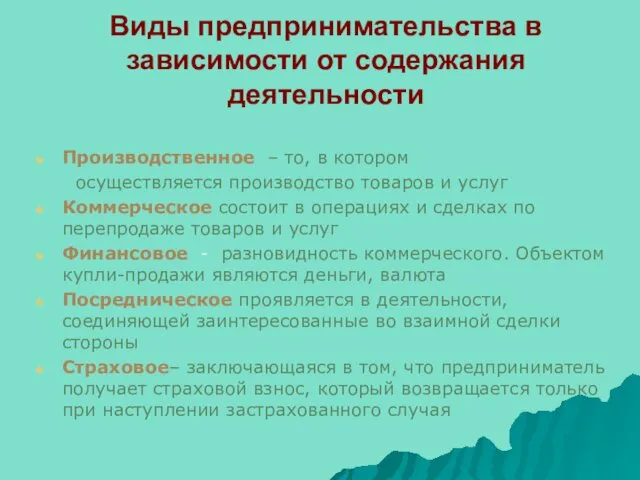 Виды предпринимательства в зависимости от содержания деятельности

Производственное – то, в котором осуществляется производство товаров и услуг

Коммерческое состоит в операциях и сделках по перепродаже товаров и услуг

Финансовое - разновидность коммерческого. Объектом купли-продажи являются деньги, валюта

Посредническое проявляется в деятельности, соединяющей заинтересованные во взаимной сделки стороны

Страховое– заключающаяся в том, что предприниматель получает страховой взнос, который возвращается только при наступлении застрахованного случая